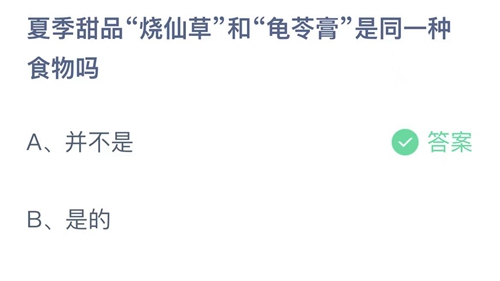 夏季甜品“烧仙草”和“龟苓膏”是同一种食物吗

A、并不是

答案

B、是的